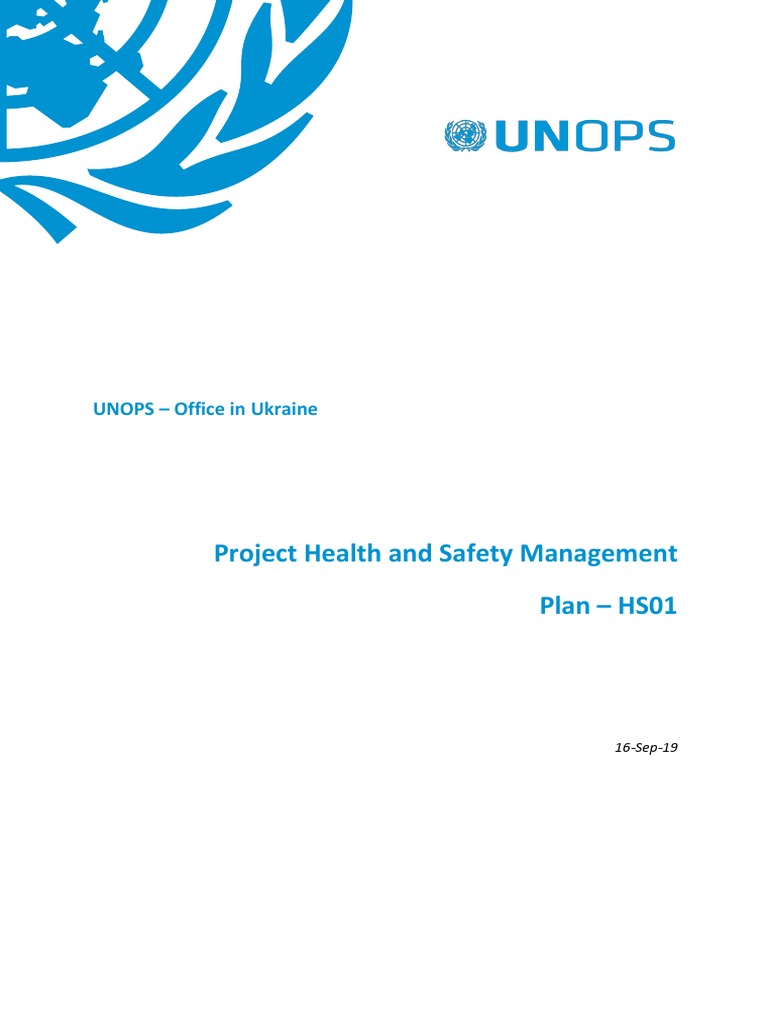 UNOPS

UNOPS – Office in Ukraine

Project Health and Safety Management

Plan – HS01

16-Sep-19